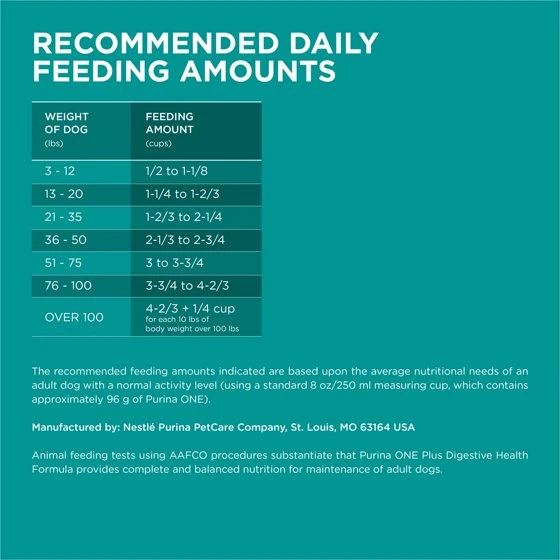 RECOMMENDED DAILY FEEDING AMOUNTS

| WEIGHT OF DOG (lbs) | FEEDING AMOUNT (cups) |
|---|---|
| 3 - 12 | 1/2 to 1-1/8 |
| 13 - 20 | 1-1/4 to 1-2/3 |
| 21 - 35 | 1-2/3 to 2-1/4 |
| 36 - 50 | 2-1/3 to 2-3/4 |
| 51 - 75 | 3 to 3-3/4 |
| 76 - 100 | 3-3/4 to 4-2/3 |
| OVER 100 | 4-2/3 + 1/4 cup for each 10 lbs of body weight over 100 lbs |

The recommended feeding amounts indicated are based upon the average nutritional needs of an adult dog with a normal activity level (using a standard 8 oz/250 ml measuring cup, which contains approximately 96 g of Purina ONE).

Manufactured by: Nestlé Purina PetCare Company, St. Louis, MO 63164 USA

Animal feeding tests using AAFCO procedures substantiate that Purina ONE Plus Digestive Health Formula provides complete and balanced nutrition for maintenance of adult dogs.